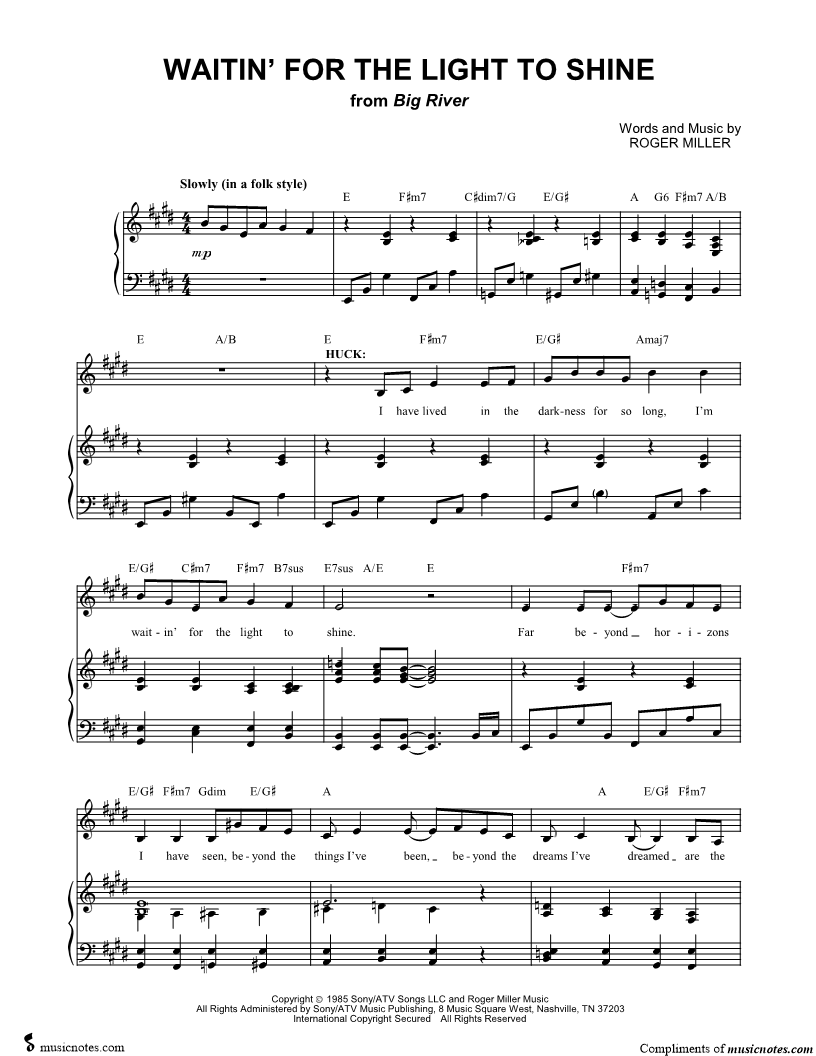 WAITIN' FOR THE LIGHT TO SHINE
from Big River

Words and Music by
ROGER MILLER

Slowly (in a folk style)

E F♯m7 C♯dim7/G E/G♯ A G6 F♯m7 A/B

mp

E A/B E F♯m7 E/G♯ Amaj7

HUCK:

I have lived in the dark-ness for so long, I'm

E/G♯ C♯m7 F♯m7 B7sus E7sus A/E E F♯m7

wait-in' for the light to shine. Far be-yond hor-i-zons

E/G♯ F♯m7 Gdim E/G♯ A A E/G♯ F♯m7

I have seen, be-yond the things I've been, be-yond the dreams I've dreamed are the

Copyright © 1985 Sony/ATV Songs LLC and Roger Miller Music
All Rights Administered by Sony/ATV Music Publishing, 8 Music Square West, Nashville, TN 37203
International Copyright Secured All Rights Reserved

musicnotes.com

Compliments of musicnotes.com